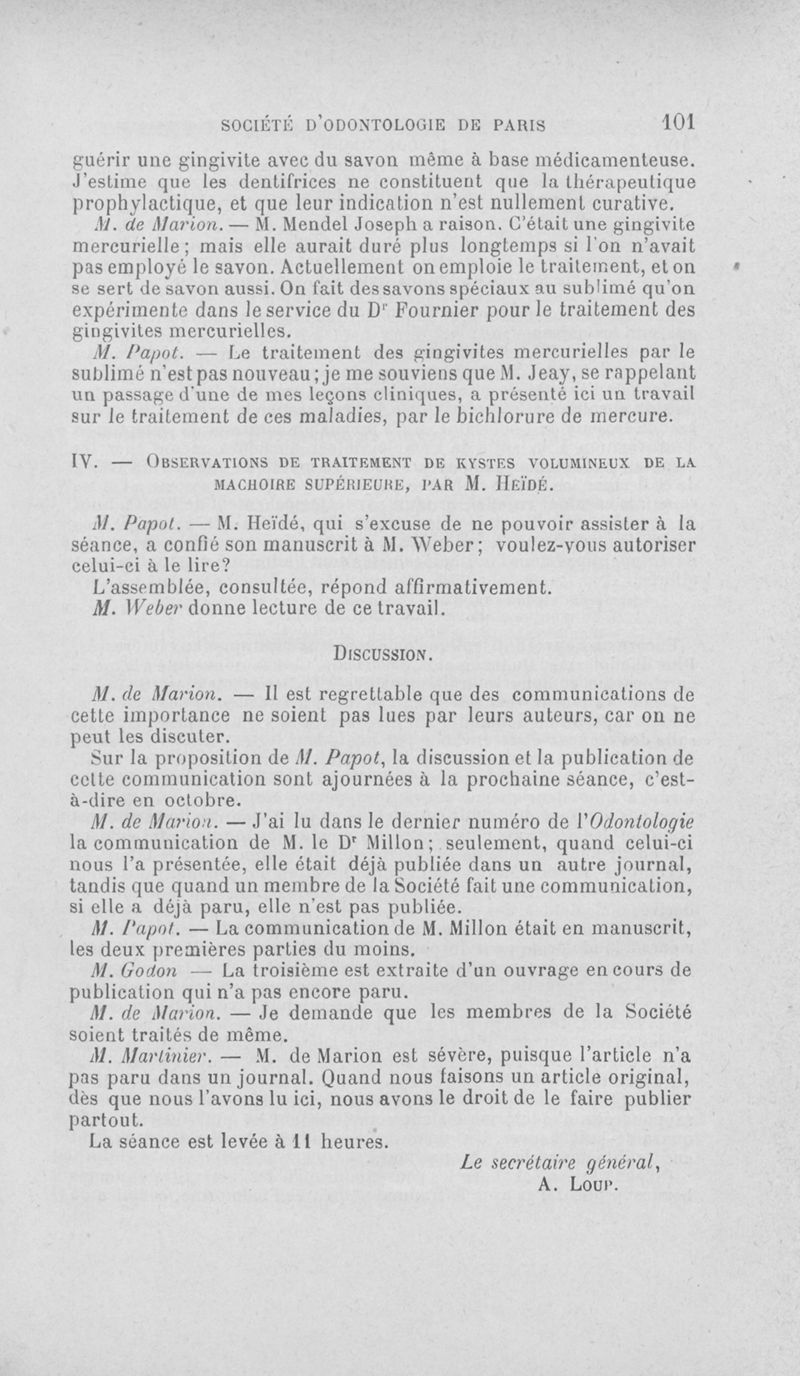 SOCIÉTÉ D'ODONTOLOGIE DE PARIS 101

guérir une gingivite avec du savon même à base médicamenteuse. J'estime que les dentifrices ne constituent que la thérapeutique prophylactique, et que leur indication n'est nullement curative.

M. de Marion. — M. Mendel Joseph a raison. C'était une gingivite mercurielle; mais elle aurait duré plus longtemps si l'on n'avait pas employé le savon. Actuellement on emploie le traitement, et on se sert de savon aussi. On fait des savons spéciaux au sublimé qu'on expérimente dans le service du Dr Fournier pour le traitement des gingivites mercurielles.

M. Papot. — Le traitement des gingivites mercurielles par le sublimé n'est pas nouveau; je me souviens que M. Jeay, se rappelant un passage d'une de mes leçons cliniques, a présenté ici un travail sur le traitement de ces maladies, par le bichlorure de mercure.

IV. — OBSERVATIONS DE TRAITEMENT DE KYSTES VOLUMINEUX DE LA MACHOIRE SUPÉRIEURE, PAR M. HEÏDÉ.

M. Papot. — M. Heïdé, qui s'excuse de ne pouvoir assister à la séance, a confié son manuscrit à M. Weber; voulez-vous autoriser celui-ci à le lire?

L'assemblée, consultée, répond affirmativement.

M. Weber donne lecture de ce travail.

DISCUSSION.

M. de Marion. — Il est regrettable que des communications de cette importance ne soient pas lues par leurs auteurs, car on ne peut les discuter.

Sur la proposition de M. Papot, la discussion et la publication de cette communication sont ajournées à la prochaine séance, c'est-à-dire en octobre.

M. de Marion. — J'ai lu dans le dernier numéro de l'Odontologie la communication de M. le Dr Millon; seulement, quand celui-ci nous l'a présentée, elle était déjà publiée dans un autre journal, tandis que quand un membre de la Société fait une communication, si elle a déjà paru, elle n'est pas publiée.

M. Papot. — La communication de M. Millon était en manuscrit, les deux premières parties du moins.

M. Godon — La troisième est extraite d'un ouvrage en cours de publication qui n'a pas encore paru.

M. de Marion. — Je demande que les membres de la Société soient traités de même.

M. Martinier. — M. de Marion est sévère, puisque l'article n'a pas paru dans un journal. Quand nous faisons un article original, dès que nous l'avons lu ici, nous avons le droit de le faire publier partout.

La séance est levée à 11 heures.

Le secrétaire général,
A. LOUP.